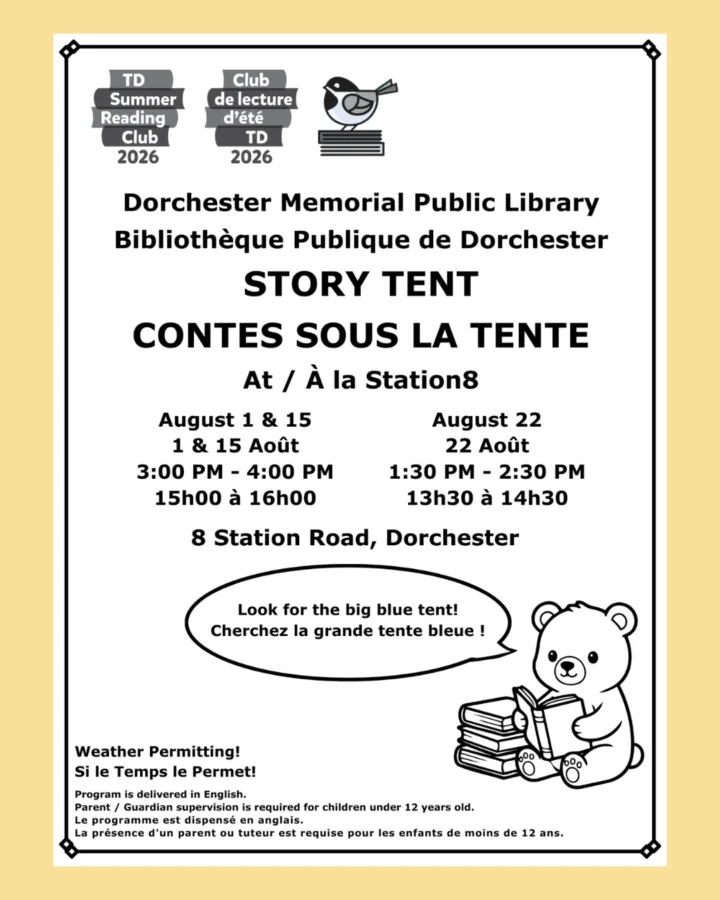 TD Summer Reading Club 2026

Club de lecture d'été TD 2026

Dorchester Memorial Public Library
Bibliothèque Publique de Dorchester

STORY TENT
CONTES SOUS LA TENTE

At / À la Station8

August 1 & 15
1 & 15 Août
3:00 PM - 4:00 PM
15h00 à 16h00

August 22
22 Août
1:30 PM - 2:30 PM
13h30 à 14h30

8 Station Road, Dorchester

Look for the big blue tent!
Cherchez la grande tente bleue !

Weather Permitting!
Si le Temps le Permet!

Program is delivered in English.
Parent / Guardian supervision is required for children under 12 years old.
Le programme est dispensé en anglais.
La présence d'un parent ou tuteur est requise pour les enfants de moins de 12 ans.